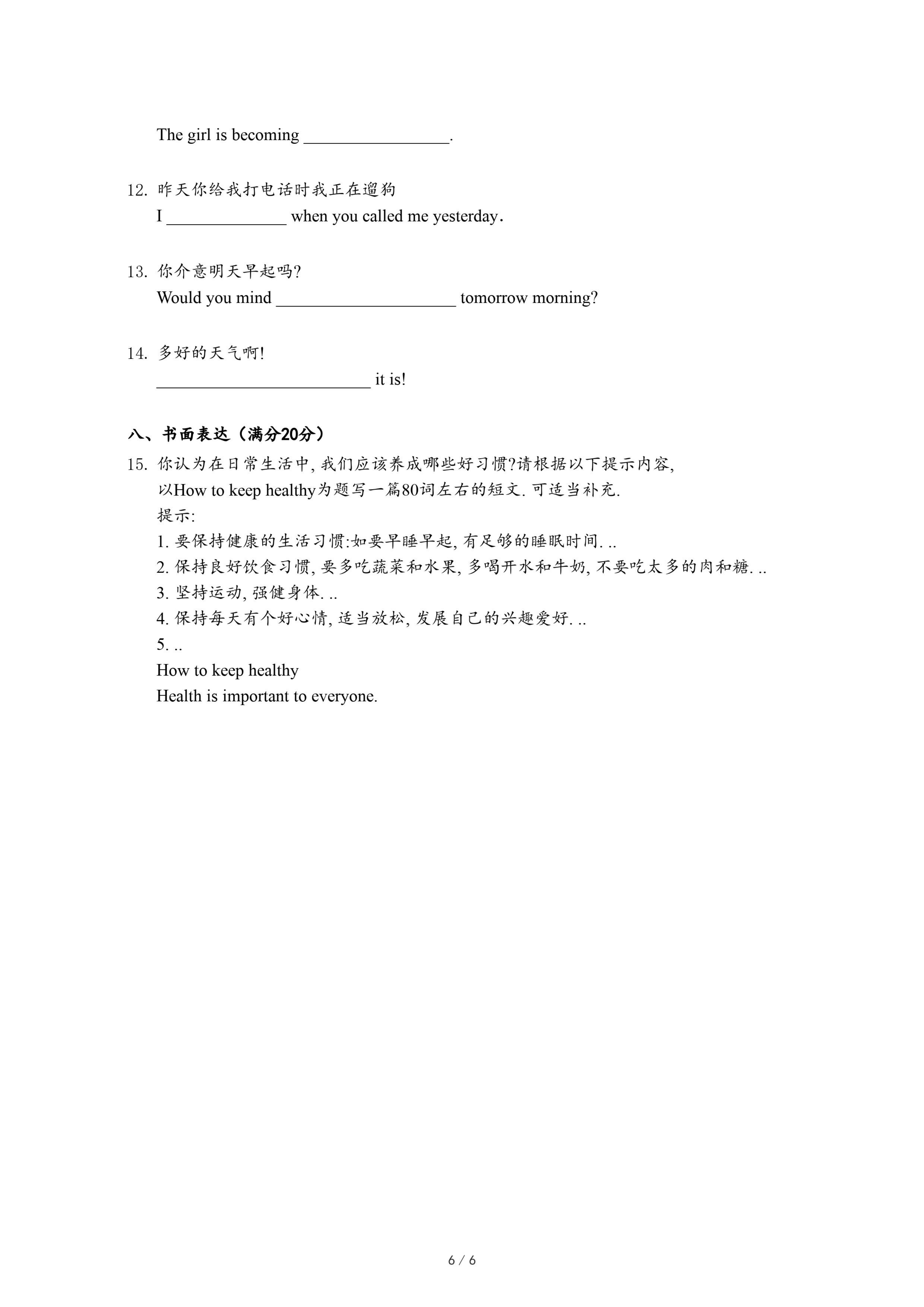 The girl is becoming ________________.

12. 昨天你给我打电话时我正在遛狗
I ______________ when you called me yesterday.

13. 你介意明天早起吗?
Would you mind ____________________ tomorrow morning?

14. 多好的天气啊!
________________________ it is!

八、书面表达（满分20分）
15. 你认为在日常生活中, 我们应该养成哪些好习惯?请根据以下提示内容, 以How to keep healthy为题写一篇80词左右的短文. 可适当补充.
提示:
1. 要保持健康的生活习惯:如要早睡早起, 有足够的睡眠时间. ..
2. 保持良好饮食习惯, 要多吃蔬菜和水果, 多喝开水和牛奶, 不要吃太多的肉和糖. ..
3. 坚持运动, 强健身体. ..
4. 保持每天有个好心情, 适当放松, 发展自己的兴趣爱好. ..
5. ..
How to keep healthy
Health is important to everyone.

6 / 6